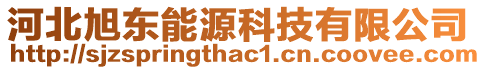 河北旭东能源科技有限公司
http://sjzspringthac1.cn.coovee.com